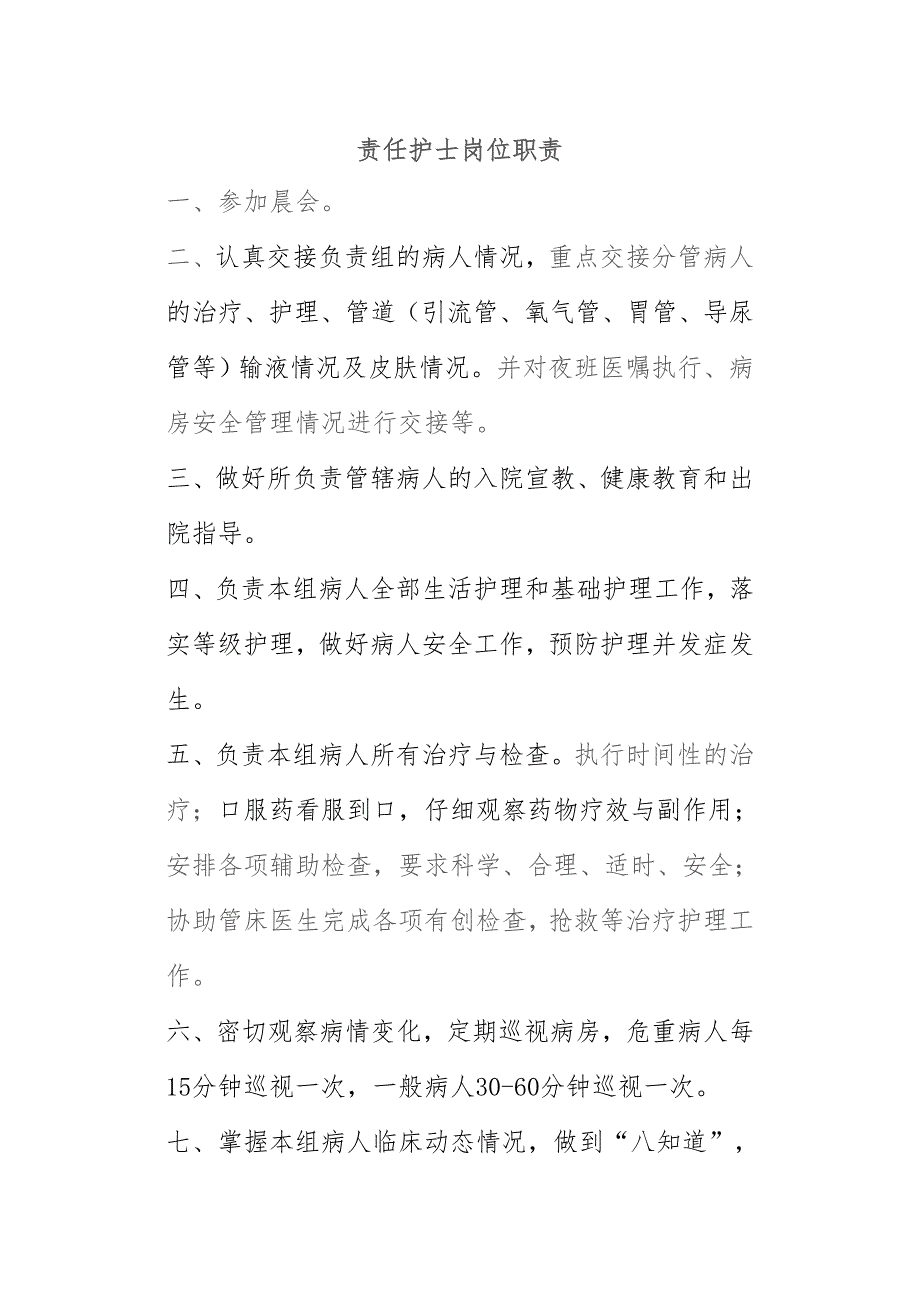 责任护士岗位职责

一、参加晨会。

二、认真交接负责组的病人情况，重点交接分管病人的治疗、护理、管道（引流管、氧气管、胃管、导尿管等）输液情况及皮肤情况。并对夜班医嘱执行、病房安全管理情况进行交接等。

三、做好所负责管辖病人的入院宣教、健康教育和出院指导。

四、负责本组病人全部生活护理和基础护理工作，落实等级护理，做好病人安全工作，预防护理并发症发生。

五、负责本组病人所有治疗与检查。执行时间性的治疗；口服药看服到口，仔细观察药物疗效与副作用；安排各项辅助检查，要求科学、合理、适时、安全；协助管床医生完成各项有创检查，抢救等治疗护理工作。

六、密切观察病情变化，定期巡视病房，危重病人每15分钟巡视一次，一般病人30-60分钟巡视一次。

七、掌握本组病人临床动态情况，做到“八知道”，